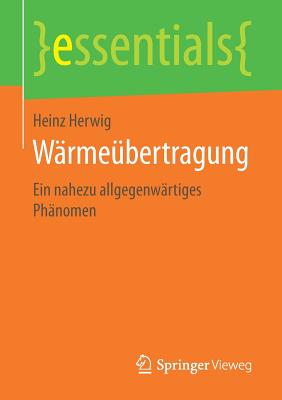 }essentials{

Heinz Herwig

Wärmeübertragung

Ein nahezu allgegenwärtiges Phänomen

Springer Vieweg